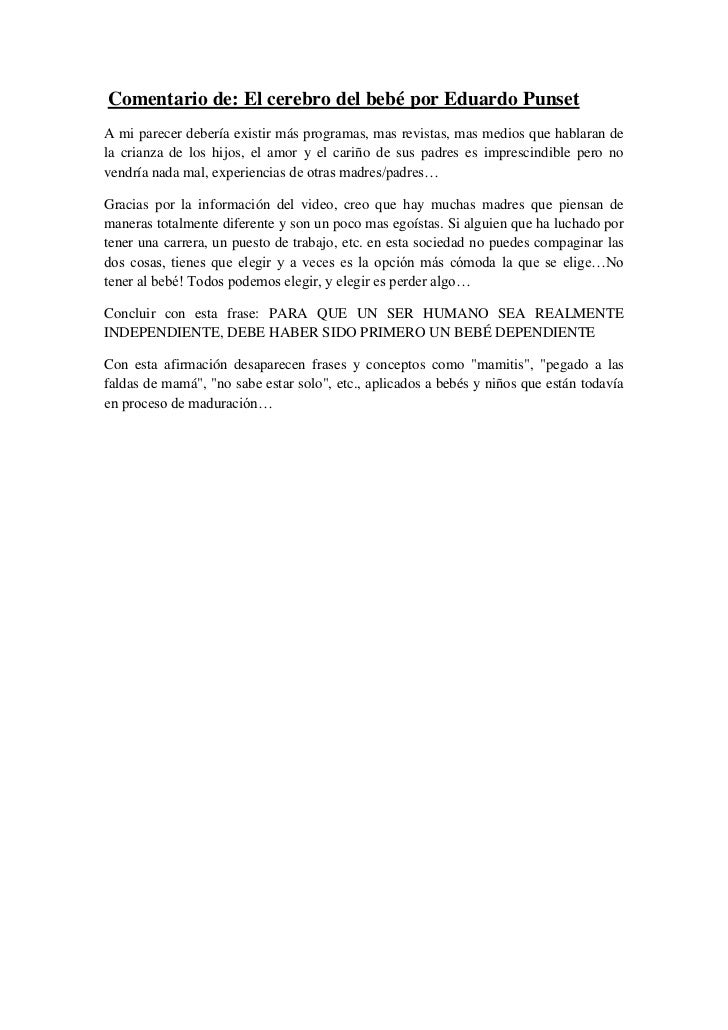 Comentario de: El cerebro del bebé por Eduardo Punset

A mi parecer debería existir más programas, mas revistas, mas medios que hablaran de la crianza de los hijos, el amor y el cariño de sus padres es imprescindible pero no vendría nada mal, experiencias de otras madres/padres…

Gracias por la información del video, creo que hay muchas madres que piensan de maneras totalmente diferente y son un poco mas egoístas. Si alguien que ha luchado por tener una carrera, un puesto de trabajo, etc. en esta sociedad no puedes compaginar las dos cosas, tienes que elegir y a veces es la opción más cómoda la que se elige…No tener al bebé! Todos podemos elegir, y elegir es perder algo…

Concluir con esta frase: PARA QUE UN SER HUMANO SEA REALMENTE INDEPENDIENTE, DEBE HABER SIDO PRIMERO UN BEBÉ DEPENDIENTE

Con esta afirmación desaparecen frases y conceptos como "mamitis", "pegado a las faldas de mamá", "no sabe estar solo", etc., aplicados a bebés y niños que están todavía en proceso de maduración…